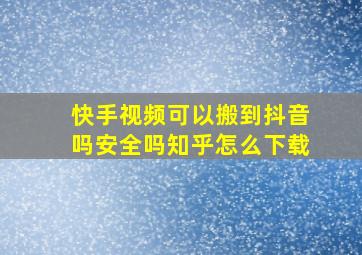 快手视频可以搬到抖音吗安全吗知乎怎么下载